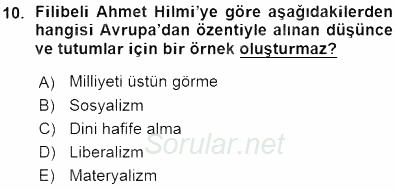 10. Filibeli Ahmet Hilmi'ye göre aşağıdakilerden hangisi Avrupa'dan özentiyle alınan düşünce ve tutumlar için bir örnek oluşturmaz?

A) Milliyeti üstün görme
B) Sosyalizm
C) Dini hafife alma
D) Liberalizm
E) Materyalizm

Sorular.net